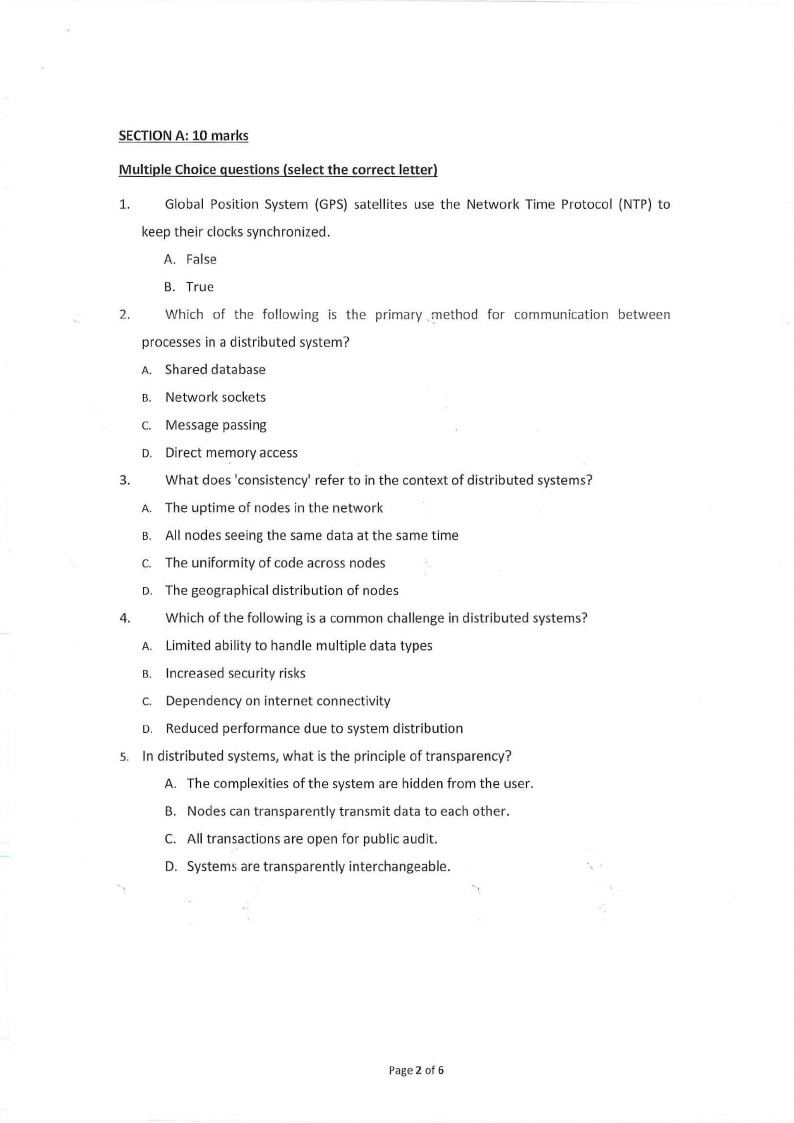 SECTION A: 10 marks

Multiple Choice questions (select the correct letter)

1. Global Position System (GPS) satellites use the Network Time Protocol (NTP) to keep their clocks synchronized.

A. False

B. True

2. Which of the following is the primary method for communication between processes in a distributed system?

A. Shared database

B. Network sockets

C. Message passing

D. Direct memory access

3. What does 'consistency' refer to in the context of distributed systems?

A. The uptime of nodes in the network

B. All nodes seeing the same data at the same time

C. The uniformity of code across nodes

D. The geographical distribution of nodes

4. Which of the following is a common challenge in distributed systems?

A. Limited ability to handle multiple data types

B. Increased security risks

C. Dependency on internet connectivity

D. Reduced performance due to system distribution

5. In distributed systems, what is the principle of transparency?

A. The complexities of the system are hidden from the user.

B. Nodes can transparently transmit data to each other.

C. All transactions are open for public audit.

D. Systems are transparently interchangeable.

Page 2 of 6